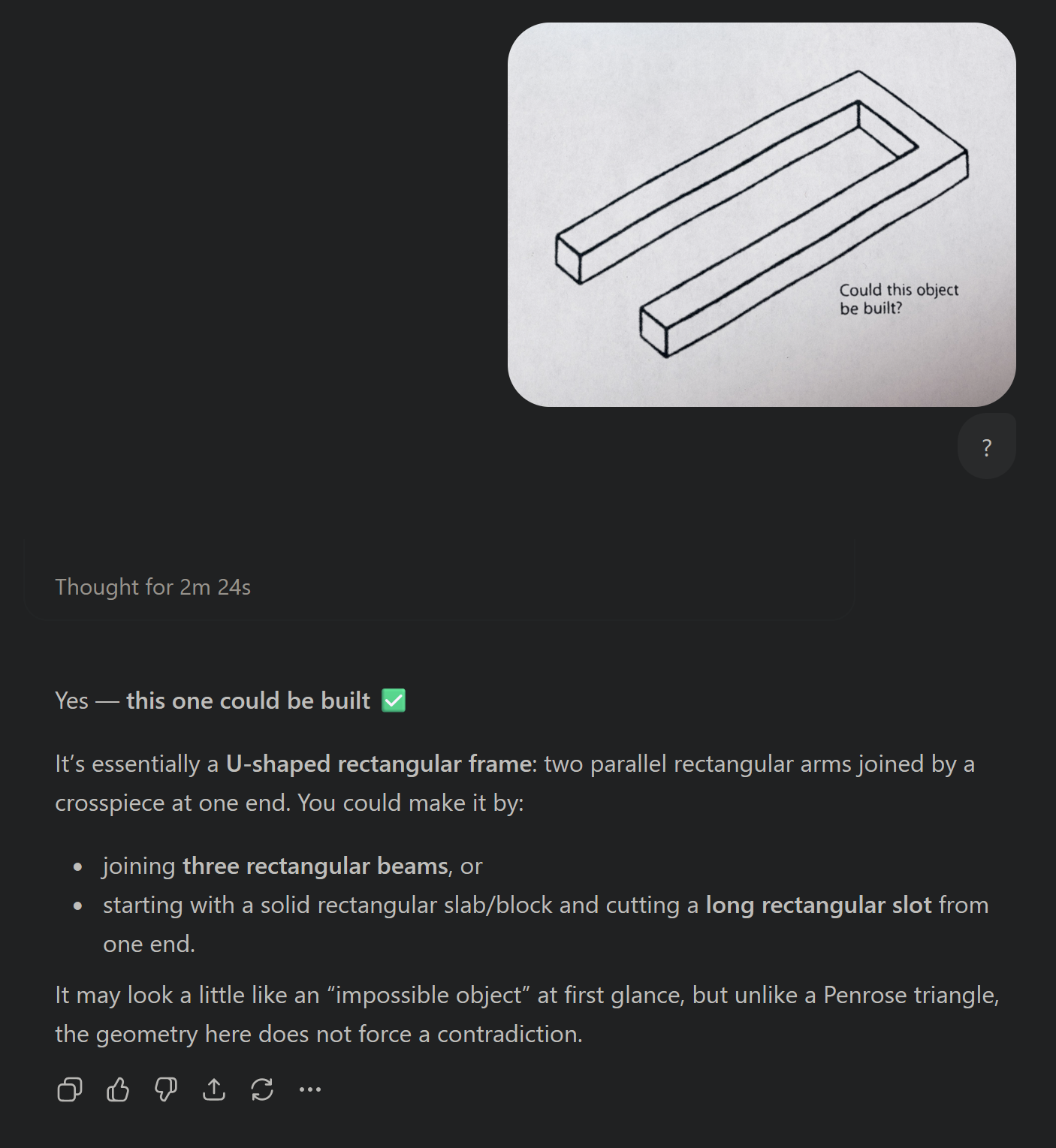 Could this object be built?

?

Thought for 2m 24s

Yes — this one could be built ✅

It's essentially a U-shaped rectangular frame: two parallel rectangular arms joined by a crosspiece at one end. You could make it by:

- joining three rectangular beams, or
- starting with a solid rectangular slab/block and cutting a long rectangular slot from one end.

It may look a little like an "impossible object" at first glance, but unlike a Penrose triangle, the geometry here does not force a contradiction.